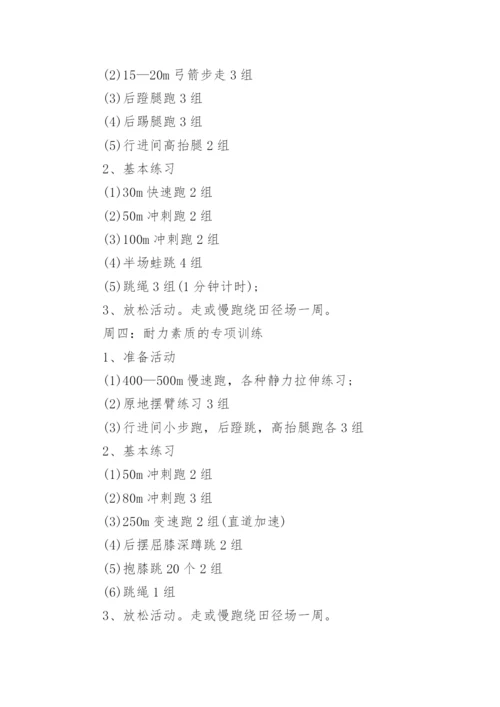 (2)15—20m 弓箭步走 3 组
(3)后蹬腿跑 3 组
(4)后踢腿跑 3 组
(5)行进间高抬腿 2 组
2、基本练习
(1)30m 快速跑 2 组
(2)50m 冲刺跑 2 组
(3)100m 冲刺跑 2 组
(4)半场蛙跳 4 组
(5)跳绳 3 组(1 分钟计时)；
3、放松活动。走或慢跑绕田径场一周。
周四：耐力素质的专项训练
1、准备活动
(1)400—500m 慢速跑，各种静力拉伸练习；
(2)原地摆臂练习 3 组
(3)行进间小步跑，后蹬跳，高抬腿跑各 3 组
2、基本练习
(1)50m 冲刺跑 2 组
(2)80m 冲刺跑 3 组
(3)250m 变速跑 2 组(直道加速)
(4)后摆屈膝深蹲跳 2 组
(5)抱膝跳 20 个 2 组
(6)跳绳 1 组
3、放松活动。走或慢跑绕田径场一周。